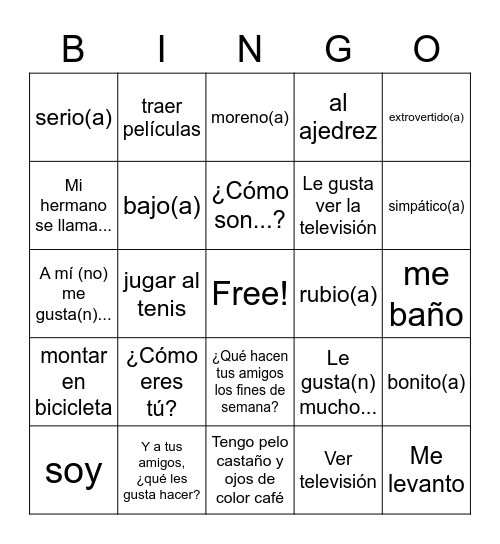 | B | I | N | G | O |
|---|---|---|---|---|
| serio(a) | traer películas | moreno(a) | al ajedrez | extrovertido(a) |
| Mi hermano se llama... | bajo(a) | ¿Cómo son...? | Le gusta ver la televisión | simpático(a) |
| A mí (no) me gusta(n)... | jugar al tenis | Free! | rubio(a) | me baño |
| montar en bicicleta | ¿Cómo eres tú? | ¿Qué hacen tus amigos los fines de semana? | Le gusta(n) mucho... | bonito(a) |
| soy | Y a tus amigos, ¿qué les gusta hacer? | Tengo pelo castaño y ojos de color café | Ver televisión | Me levanto |